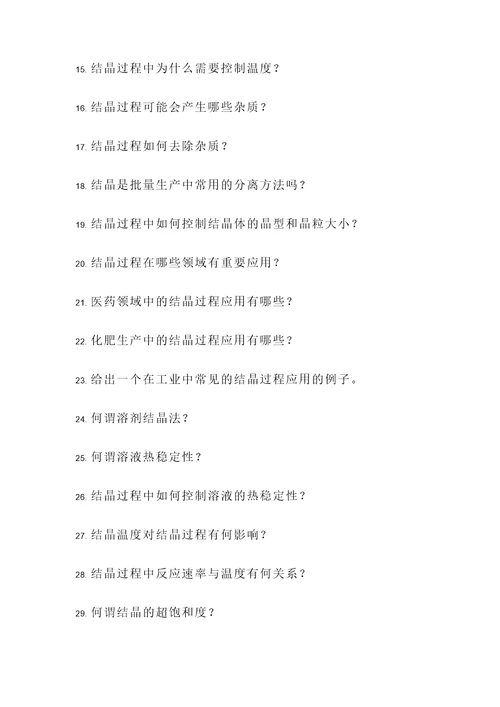 15. 结晶过程中为什么需要控制温度？

16. 结晶过程可能会产生哪些杂质？

17. 结晶过程如何去除杂质？

18. 结晶是批量生产中常用的分离方法吗？

19. 结晶过程中如何控制结晶体的晶型和晶粒大小？

20. 结晶过程在哪些领域有重要应用？

21. 医药领域中的结晶过程应用有哪些？

22. 化肥生产中的结晶过程应用有哪些？

23. 给出一个在工业中常见的结晶过程应用的例子。

24. 何谓溶剂结晶法？

25. 何谓溶液热稳定性？

26. 结晶过程中如何控制溶液的热稳定性？

27. 结晶温度对结晶过程有何影响？

28. 结晶过程中反应速率与温度有何关系？

29. 何谓结晶的超饱和度？